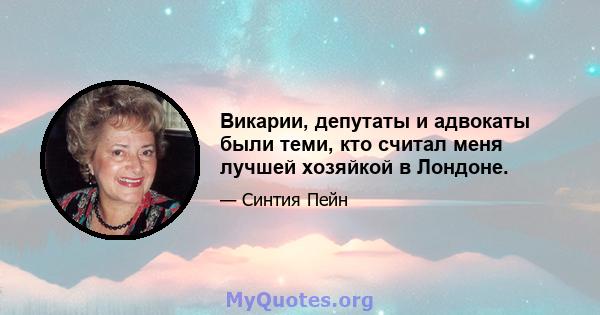 Викарии, депутаты и адвокаты были теми, кто считал меня лучшей хозяйкой в Лондоне.

— Синтия Пейн

MyQuotes.org